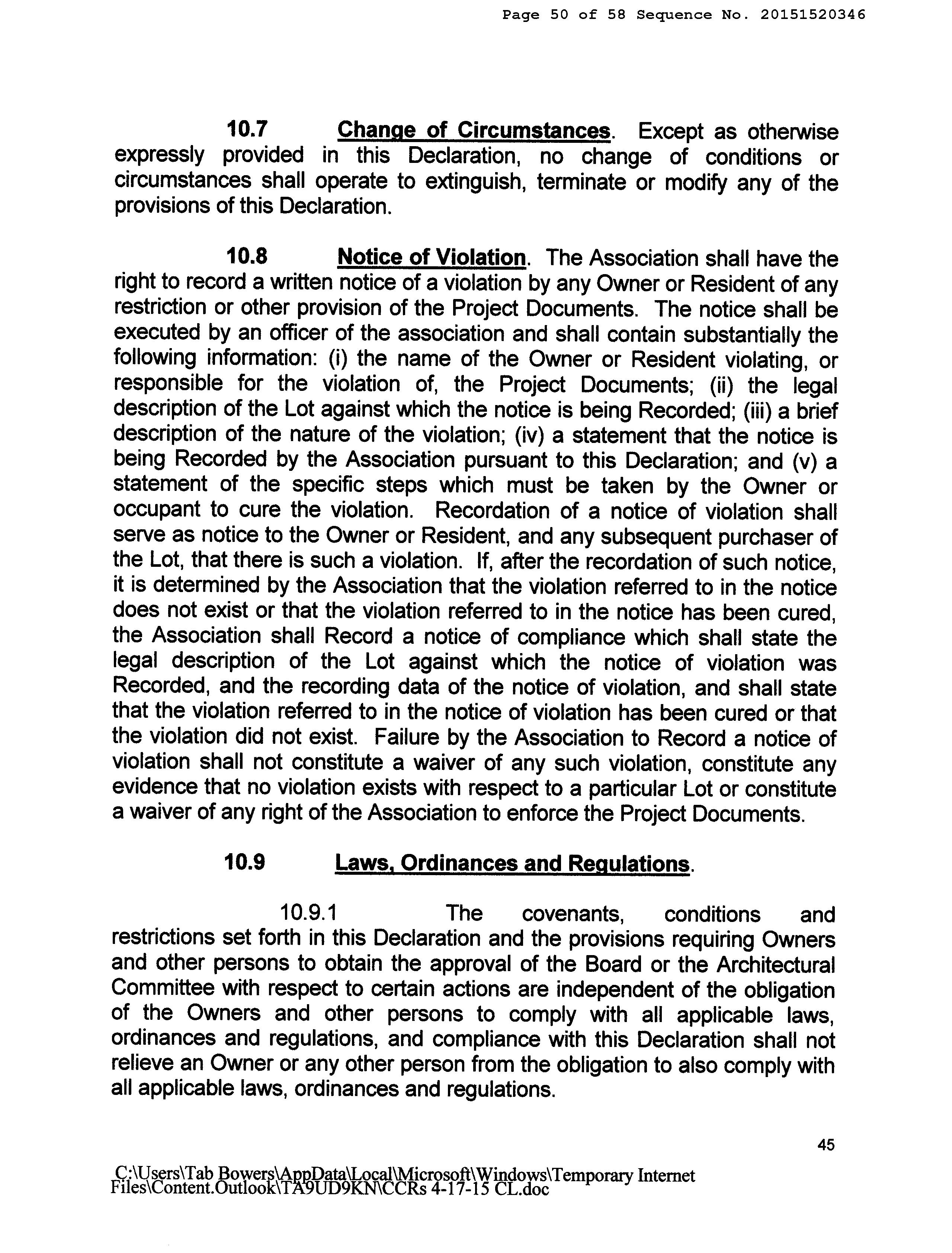 Page 50 of 58 Sequence No. 20151520346

10.7 Change of Circumstances. Except as otherwise expressly provided in this Declaration, no change of conditions or circumstances shall operate to extinguish, terminate or modify any of the provisions of this Declaration.

10.8 Notice of Violation. The Association shall have the right to record a written notice of a violation by any Owner or Resident of any restriction or other provision of the Project Documents. The notice shall be executed by an officer of the association and shall contain substantially the following information: (i) the name of the Owner or Resident violating, or responsible for the violation of, the Project Documents; (ii) the legal description of the Lot against which the notice is being Recorded; (iii) a brief description of the nature of the violation; (iv) a statement that the notice is being Recorded by the Association pursuant to this Declaration; and (v) a statement of the specific steps which must be taken by the Owner or occupant to cure the violation. Recordation of a notice of violation shall serve as notice to the Owner or Resident, and any subsequent purchaser of the Lot, that there is such a violation. If, after the recordation of such notice, it is determined by the Association that the violation referred to in the notice does not exist or that the violation referred to in the notice has been cured, the Association shall Record a notice of compliance which shall state the legal description of the Lot against which the notice of violation was Recorded, and the recording data of the notice of violation, and shall state that the violation referred to in the notice of violation has been cured or that the violation did not exist. Failure by the Association to Record a notice of violation shall not constitute a waiver of any such violation, constitute any evidence that no violation exists with respect to a particular Lot or constitute a waiver of any right of the Association to enforce the Project Documents.

10.9 Laws, Ordinances and Regulations.

10.9.1 The covenants, conditions and restrictions set forth in this Declaration and the provisions requiring Owners and other persons to obtain the approval of the Board or the Architectural Committee with respect to certain actions are independent of the obligation of the Owners and other persons to comply with all applicable laws, ordinances and regulations, and compliance with this Declaration shall not relieve an Owner or any other person from the obligation to also comply with all applicable laws, ordinances and regulations.

45

C:\Users\Tab Bowers\AppData\Local\Microsoft\Windows\Temporary Internet Files\Content.Outlook\TA9UD9KN\CCRs 4-17-15 CL.doc